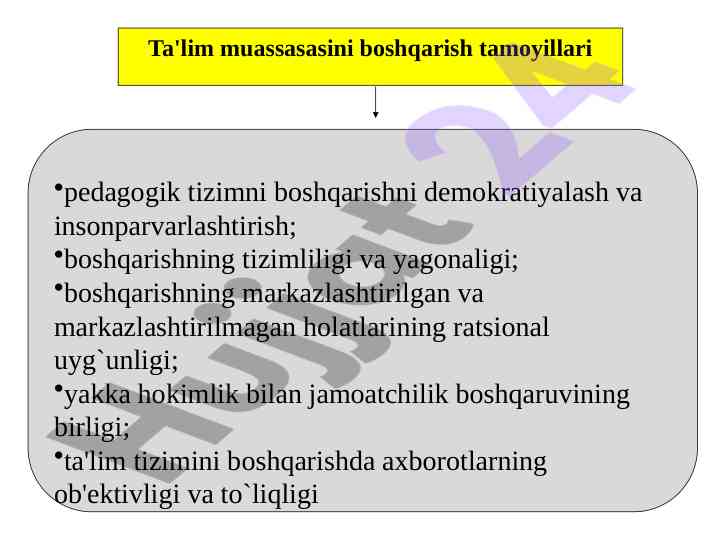 Ta'lim muassasasini boshqarish tamoyillari

•pedagogik tizimni boshqarishni demokratiyalash va insonparvarlashtirish;
•boshqarishning tizimliligi va yagonaligi;
•boshqarishning markazlashtirilgan va markazlashtirilmagan holatlarining ratsional uyg`unligi;
•yakka hokimlik bilan jamoatchilik boshqaruvining birligi;
•ta'lim tizimini boshqarishda axborotlarning ob'ektivligi va to`liqligi

Hujjat 24